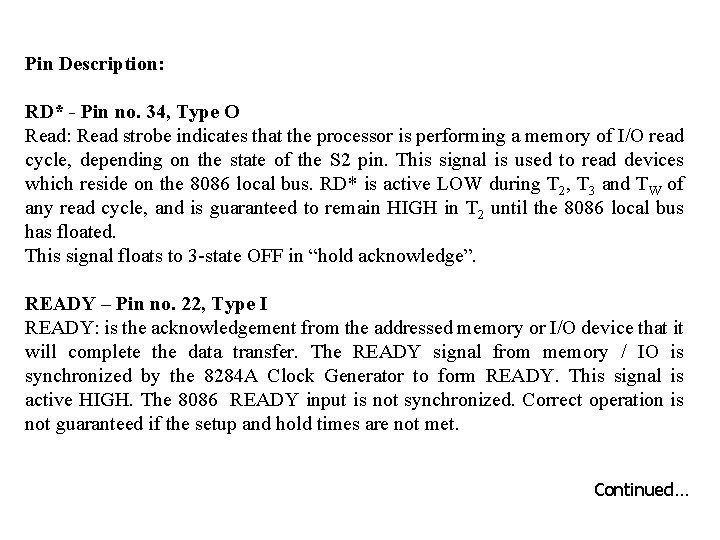 Pin Description:

RD* - Pin no. 34, Type O
Read: Read strobe indicates that the processor is performing a memory of I/O read cycle, depending on the state of the S2 pin. This signal is used to read devices which reside on the 8086 local bus. RD* is active LOW during $T_2$, $T_3$ and $T_W$ of any read cycle, and is guaranteed to remain HIGH in $T_2$ until the 8086 local bus has floated.
This signal floats to 3-state OFF in “hold acknowledge”.

READY – Pin no. 22, Type I
READY: is the acknowledgement from the addressed memory or I/O device that it will complete the data transfer. The READY signal from memory / IO is synchronized by the 8284A Clock Generator to form READY. This signal is active HIGH. The 8086 READY input is not synchronized. Correct operation is not guaranteed if the setup and hold times are not met.

Continued…